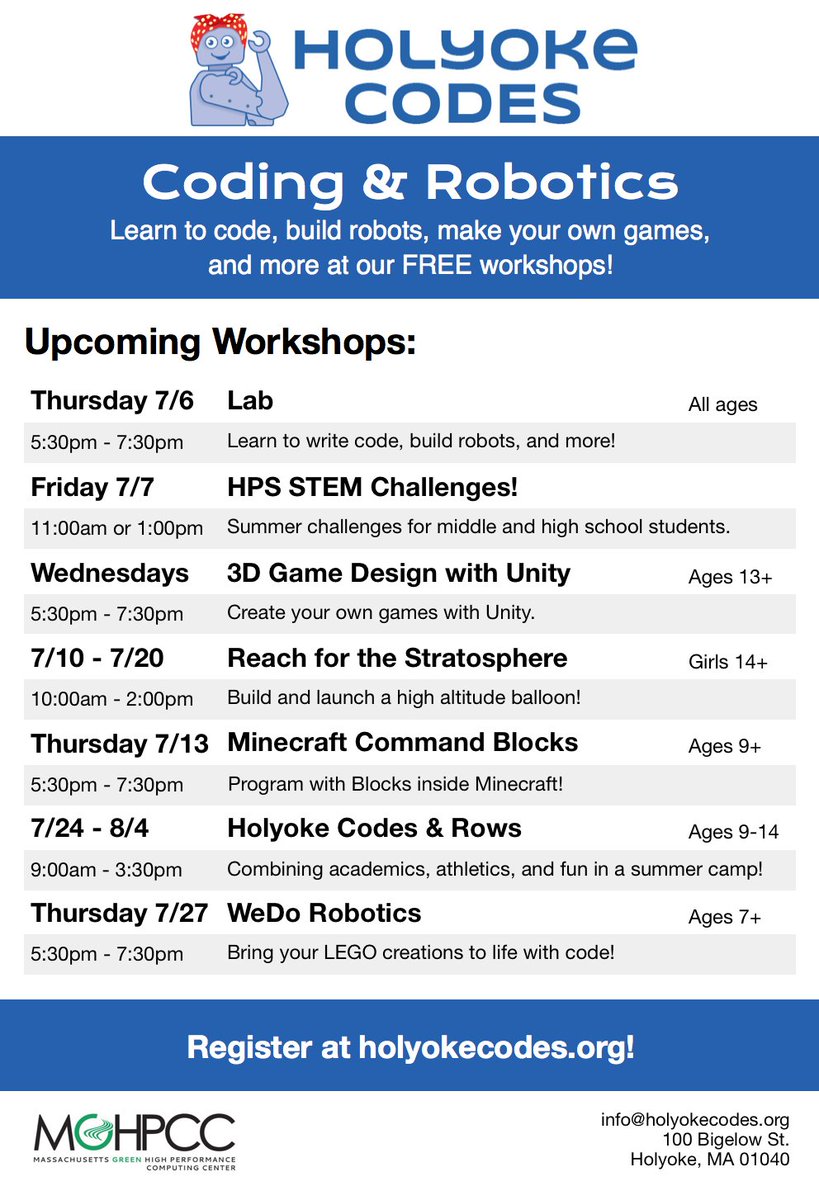 HOLYOKE CODES

Coding & Robotics

Learn to code, build robots, make your own games, and more at our FREE workshops!

Upcoming Workshops:

Thursday 7/6 Lab All ages
5:30pm - 7:30pm Learn to write code, build robots, and more!

Friday 7/7 HPS STEM Challenges!
11:00am or 1:00pm Summer challenges for middle and high school students.

Wednesdays 3D Game Design with Unity Ages 13+
5:30pm - 7:30pm Create your own games with Unity.

7/10 - 7/20 Reach for the Stratosphere Girls 14+
10:00am - 2:00pm Build and launch a high altitude balloon!

Thursday 7/13 Minecraft Command Blocks Ages 9+
5:30pm - 7:30pm Program with Blocks inside Minecraft!

7/24 - 8/4 Holyoke Codes & Rows Ages 9-14
9:00am - 3:30pm Combining academics, athletics, and fun in a summer camp!

Thursday 7/27 WeDo Robotics Ages 7+
5:30pm - 7:30pm Bring your LEGO creations to life with code!

Register at holyokecodes.org!

MGHPCC
MASSACHUSETTS GREEN HIGH PERFORMANCE COMPUTING CENTER

info@holyokecodes.org
100 Bigelow St.
Holyoke, MA 01040